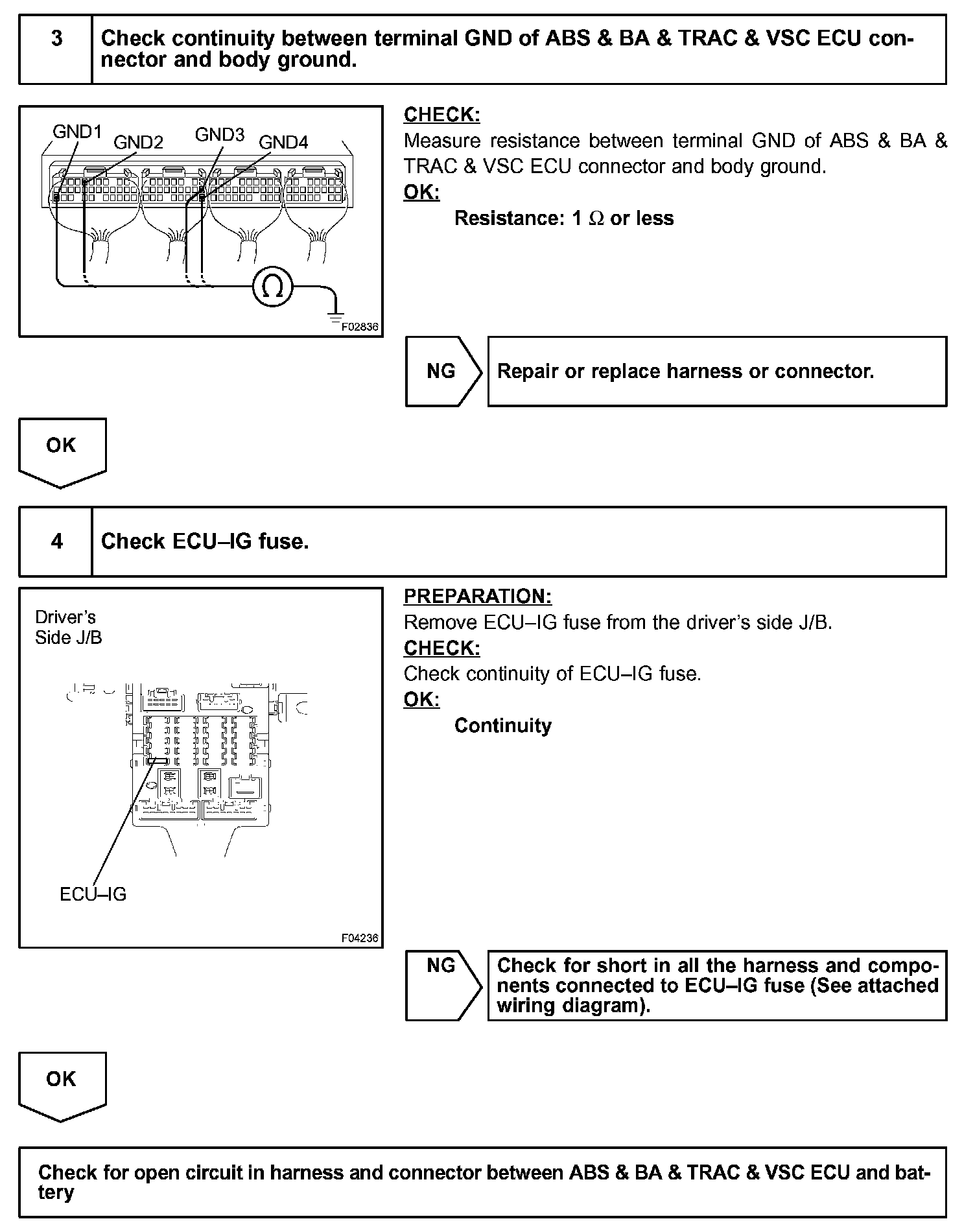 3 Check continuity between terminal GND of ABS & BA & TRAC & VSC ECU connector and body ground.

GND1 GND2 GND3 GND4

$\Omega$

F02836

CHECK:
Measure resistance between terminal GND of ABS & BA & TRAC & VSC ECU connector and body ground.
OK:
Resistance: 1 $\Omega$ or less

NG Repair or replace harness or connector.

OK

4 Check ECU–IG fuse.

Driver's Side J/B

ECU–IG

F04236

PREPARATION:
Remove ECU–IG fuse from the driver's side J/B.
CHECK:
Check continuity of ECU–IG fuse.
OK:
Continuity

NG Check for short in all the harness and components connected to ECU–IG fuse (See attached wiring diagram).

OK

Check for open circuit in harness and connector between ABS & BA & TRAC & VSC ECU and battery